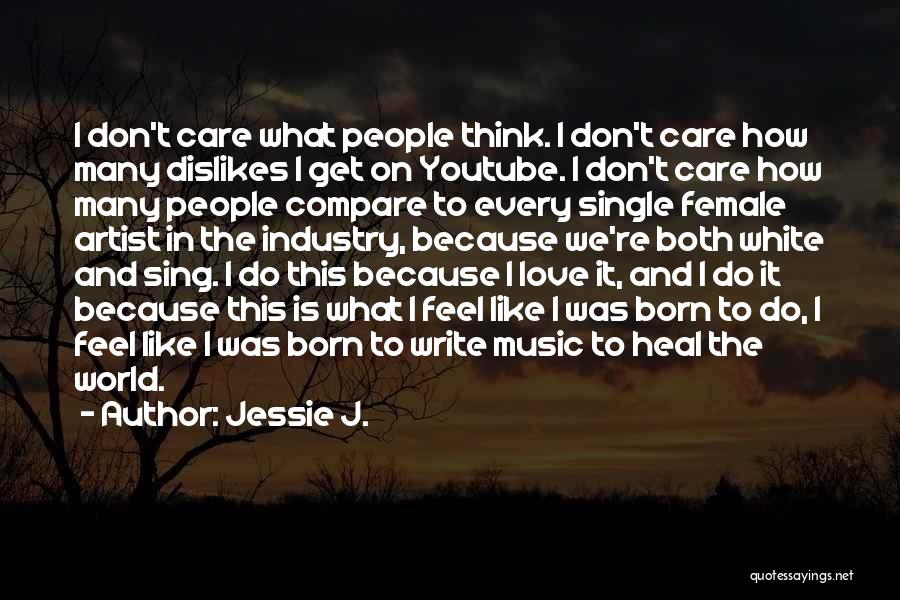 I don't care what people think. I don't care how many dislikes I get on Youtube. I don't care how many people compare to every single female artist in the industry, because we're both white and sing. I do this because I love it, and I do it because this is what I feel like I was born to do, I feel like I was born to write music to heal the world.

- Author: Jessie J.

quotessayings.net